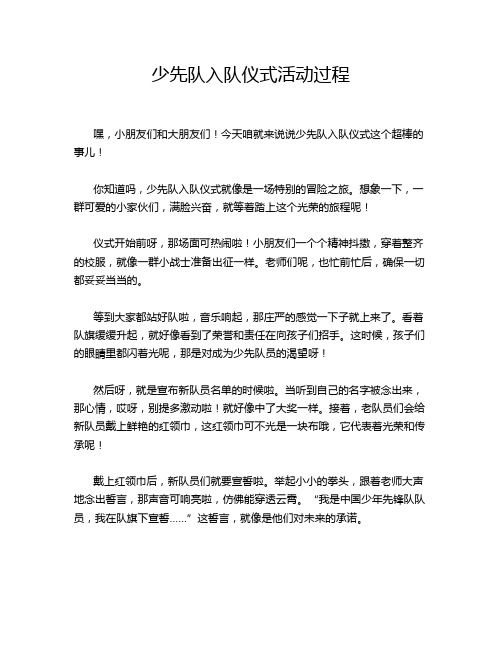 少先队入队仪式活动过程

嘿，小朋友们和大朋友们！今天咱就来说说少先队入队仪式这个超棒的事儿！

你知道吗，少先队入队仪式就像是一场特别的冒险之旅。想象一下，一群可爱的小家伙们，满脸兴奋，就等着踏上这个光荣的旅程呢！

仪式开始前呀，那场面可热闹啦！小朋友们一个个精神抖擞，穿着整齐的校服，就像一群小战士准备出征一样。老师们呢，也忙前忙后，确保一切都妥妥当当的。

等到大家都站好队啦，音乐响起，那庄严的感觉一下子就上来了。看着队旗缓缓升起，就好像看到了荣誉和责任在向孩子们招手。这时候，孩子们的眼睛里都闪着光呢，那是对成为少先队员的渴望呀！

然后呀，就是宣布新队员名单的时候啦。当听到自己的名字被念出来，那心情，哎呀，别提多激动啦！就好像中了大奖一样。接着，老队员们会给新队员戴上鲜艳的红领巾，这红领巾可不光是一块布哦，它代表着光荣和传承呢！

戴上红领巾后，新队员们就要宣誓啦。举起小小的拳头，跟着老师大声地念出誓言，那声音可响亮啦，仿佛能穿透云霄。“我是中国少年先锋队队员，我在队旗下宣誓……”这誓言，就像是他们对未来的承诺。